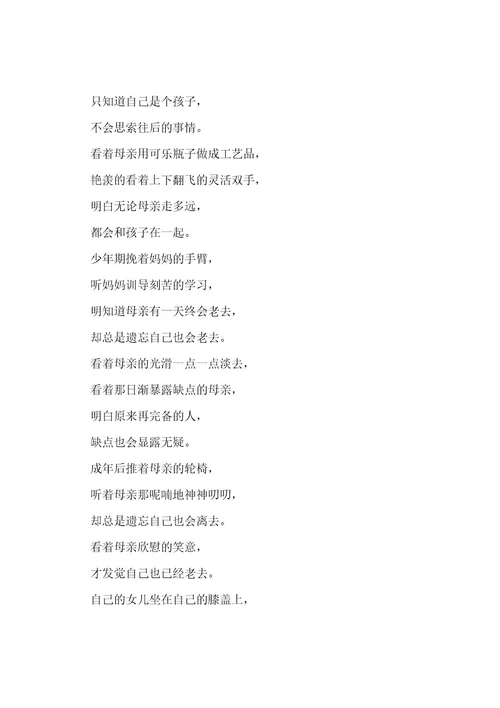 只知道自己是个孩子，

不会思索往后的事情。

看着母亲用可乐瓶子做成工艺品，

艳羡的看着上下翻飞的灵活双手，

明白无论母亲走多远，

都会和孩子在一起。

少年期挽着妈妈的手臂，

听妈妈训导刻苦的学习，

明知道母亲有一天终会老去，

却总是遗忘自己也会老去。

看着母亲的光滑一点一点淡去，

看着那日渐暴露缺点的母亲，

明白原来再完备的人，

缺点也会显露无疑。

成年后推着母亲的轮椅，

听着母亲那呢喃地神神叨叨，

却总是遗忘自己也会离去。

看着母亲欣慰的笑意，

才发觉自己也已经老去。

自己的女儿坐在自己的膝盖上，